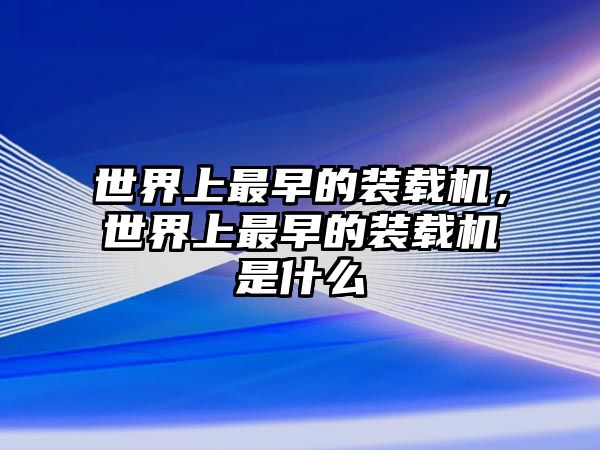 世界上最早的装载机，世界上最早的装载机是什么